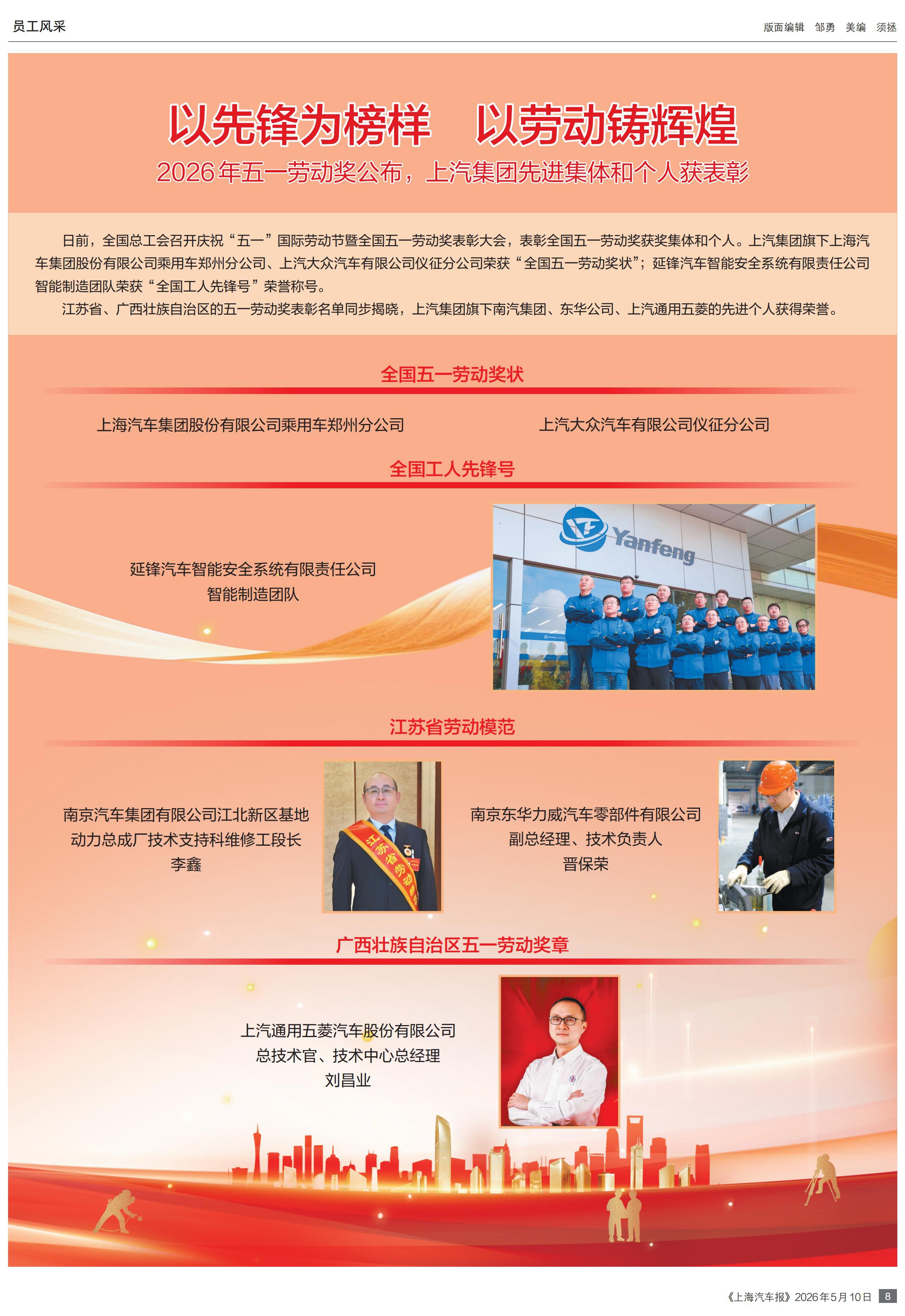 员工风采

版面编辑 邹勇 美编 须拯

以先锋为榜样 以劳动铸辉煌

2026年五一劳动奖公布，上汽集团先进集体和个人获表彰

日前，全国总工会召开庆祝“五一”国际劳动节暨全国五一劳动奖表彰大会，表彰全国五一劳动奖获奖集体和个人。上汽集团旗下上海汽车集团股份有限公司乘用车郑州分公司、上汽大众汽车有限公司仪征分公司荣获“全国五一劳动奖状”；延锋汽车智能安全系统有限责任公司智能制造团队荣获“全国工人先锋号”荣誉称号。

江苏省、广西壮族自治区的五一劳动奖表彰名单同步揭晓，上汽集团旗下南汽集团、东华公司、上汽通用五菱的先进个人获得荣誉。

全国五一劳动奖状

上海汽车集团股份有限公司乘用车郑州分公司

上汽大众汽车有限公司仪征分公司

全国工人先锋号

延锋汽车智能安全系统有限责任公司
智能制造团队

Yanfeng

江苏省劳动模范

南京汽车集团有限公司江北新区基地
动力总成厂技术支持科维修工段长
李鑫

江苏省劳动模范

南京东华力威汽车零部件有限公司
副总经理、技术负责人
晋保荣

广西壮族自治区五一劳动奖章

上汽通用五菱汽车股份有限公司
总技术官、技术中心总经理
刘昌业

《上海汽车报》2026年5月10日 8